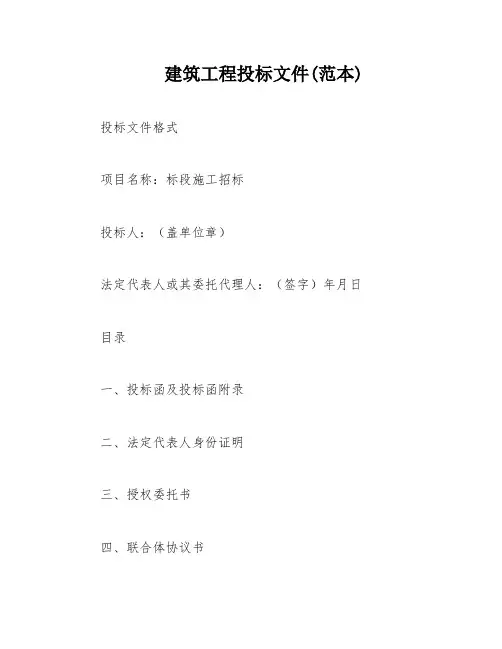 建筑工程投标文件(范本)

投标文件格式

项目名称：标段施工招标

投标人：（盖单位章）

法定代表人或其委托代理人：（签字）年月日

目录

一、投标函及投标函附录

二、法定代表人身份证明

三、授权委托书

四、联合体协议书